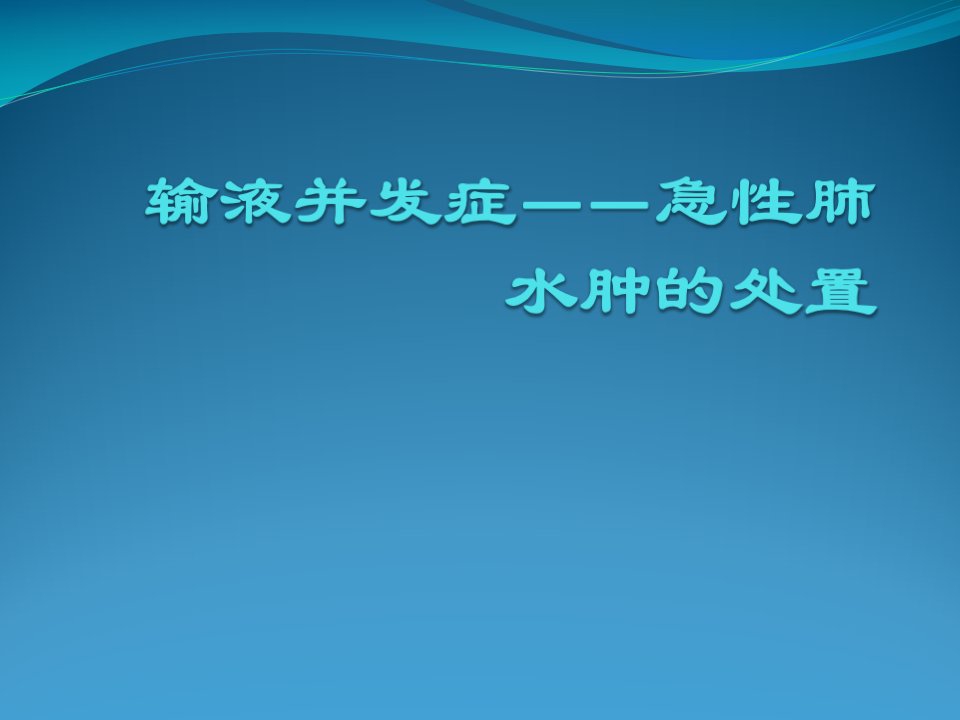 输液并发症——急性肺水肿的处置